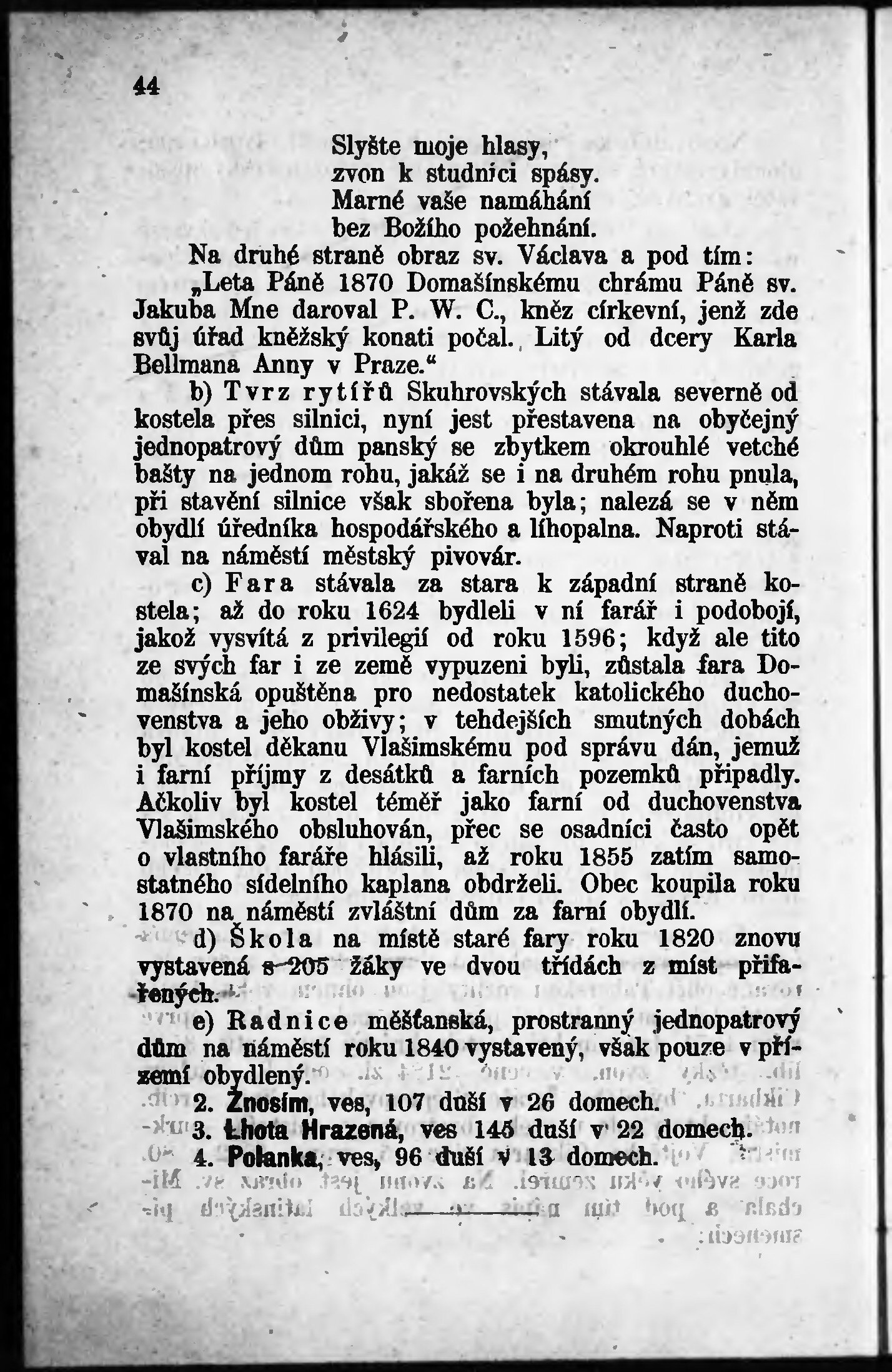 44

Slyšte moje hlasy,
zvon k studnici spásy.
Marné vaše namáhání
bez Božího požehnání.

Na druhé straně obraz sv. Václava a pod tím: „Leta Páně 1870 Domašínskému chrámu Páně sv. Jakuba Mne daroval P. W. C., kněz církevní, jenž zde svůj úřad kněžský konati počal. Litý od dcery Karla Bellmana Anny v Praze.“

b) Tvrz rytířů Skuhrovských stávala severně od kostela přes silnici, nyní jest přestavena na obyčejný jednopatrový dům panský se zbytkem okrouhlé vetché bašty na jednom rohu, jakáž se i na druhém rohu pnula, při stavění silnice však sbořena byla; nalezá se v něm obydlí úředníka hospodářského a líhopalna. Naproti stával na náměstí městský pivovár.

c) Fara stávala za stara k západní straně kostela; až do roku 1624 bydleli v ní farář i podobojí, jakož vysvítá z privilegií od roku 1596; když ale tito ze svých far i ze země vypuzeni byli, zůstala fara Domašínská opuštěna pro nedostatek katolického duchovenstva a jeho obživy; v tehdejších smutných dobách byl kostel děkanu Vlašimskému pod správu dán, jemuž i farní příjmy z desátků a farních pozemků připadly. Ačkoliv byl kostel téměř jako farní od duchovenstva Vlašimského obsluhován, přec se osadníci často opět o vlastního faráře hlásili, až roku 1855 zatím samostatného sídelního kaplana obdrželi. Obec koupila roku 1870 na náměstí zvláštní dům za farní obydlí.

d) Škola na místě staré fary roku 1820 znovu vystavená s 205 žáky ve dvou třídách z míst přifařených.

e) Radnice měšťanská, prostranný jednopatrový dům na náměstí roku 1840 vystavený, však pouze v přízemí obydlený.

2. Znosím, ves, 107 duší v 26 domech.
3. Lhota Hrazená, ves 145 duší v 22 domech.
4. Polanka, ves, 96 duší v 13 domech.